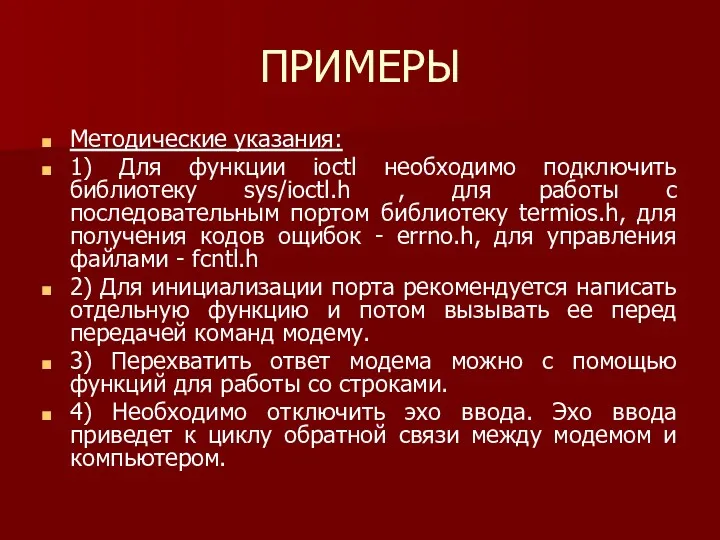 ПРИМЕРЫ

Методические указания:

1) Для функции ioctl необходимо подключить библиотеку sys/ioctl.h , для работы с последовательным портом библиотеку termios.h, для получения кодов ощибок - errno.h, для управления файлами - fcntl.h

2) Для инициализации порта рекомендуется написать отдельную функцию и потом вызывать ее перед передачей команд модему.

3) Перехватить ответ модема можно с помощью функций для работы со строками.

4) Необходимо отключить эхо ввода. Эхо ввода приведет к циклу обратной связи между модемом и компьютером.